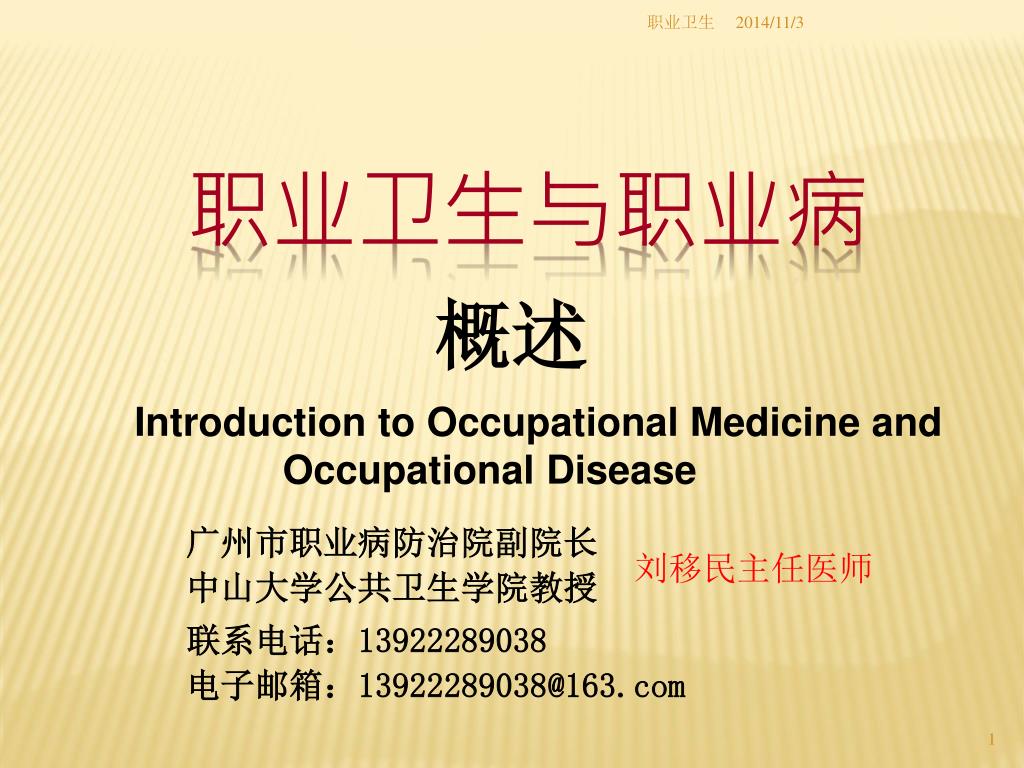 职业卫生 2014/11/3

职业卫生与职业病

概述

Introduction to Occupational Medicine and Occupational Disease

广州市职业病防治院副院长
中山大学公共卫生学院教授

刘移民主任医师

联系电话：13922289038
电子邮箱：13922289038@163.com

1